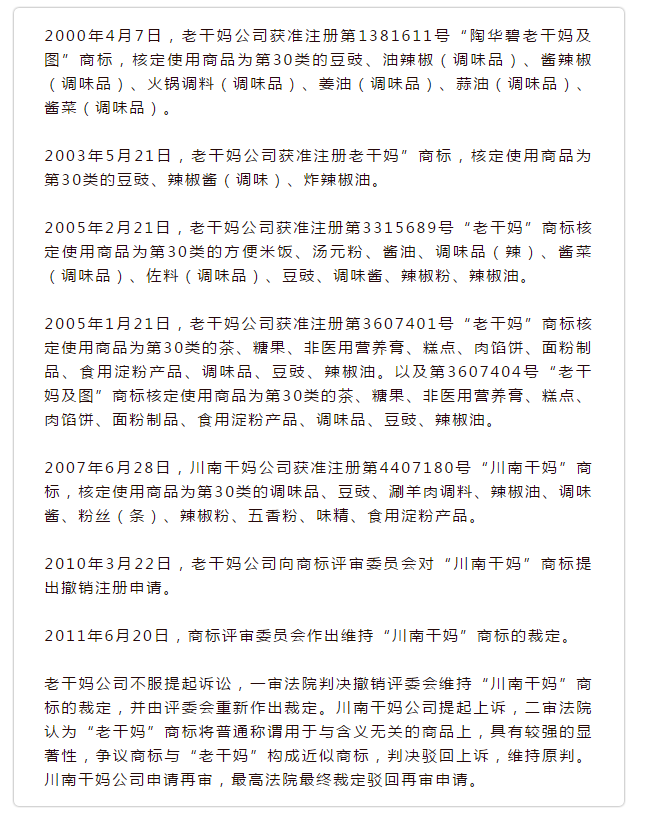 2000年4月7日，老干妈公司获准注册第1381611号“陶华碧老干妈及图”商标，核定使用商品为第30类的豆豉、油辣椒（调味品）、酱辣椒（调味品）、火锅调料（调味品）、姜油（调味品）、蒜油（调味品）、酱菜（调味品）。

2003年5月21日，老干妈公司获准注册老干妈”商标，核定使用商品为第30类的豆豉、辣椒酱（调味）、炸辣椒油。

2005年2月21日，老干妈公司获准注册第3315689号“老干妈”商标核定使用商品为第30类的方便米饭、汤元粉、酱油、调味品（辣）、酱菜（调味品）、佐料（调味品）、豆豉、调味酱、辣椒粉、辣椒油。

2005年1月21日，老干妈公司获准注册第3607401号“老干妈”商标核定使用商品为第30类的茶、糖果、非医用营养膏、糕点、肉馅饼、面粉制品、食用淀粉产品、调味品、豆豉、辣椒油。以及第3607404号“老干妈及图”商标核定使用商品为第30类的茶、糖果、非医用营养膏、糕点、肉馅饼、面粉制品、食用淀粉产品、调味品、豆豉、辣椒油。

2007年6月28日，川南干妈公司获准注册第4407180号“川南干妈”商标，核定使用商品为第30类的调味品、豆豉、涮羊肉调料、辣椒油、调味酱、粉丝（条）、辣椒粉、五香粉、味精、食用淀粉产品。

2010年3月22日，老干妈公司向商标评审委员会对“川南干妈”商标提出撤销注册申请。

2011年6月20日，商标评审委员会作出维持“川南干妈”商标的裁定。

老干妈公司不服提起诉讼，一审法院判决撤销评委会维持“川南干妈”商标的裁定，并由评委会重新作出裁定。川南干妈公司提起上诉，二审法院认为“老干妈”商标将普通称谓用于与含义无关的商品上，具有较强的显著性，争议商标与“老干妈”构成近似商标，判决驳回上诉，维持原判。川南干妈公司申请再审，最高法院最终裁定驳回再审申请。